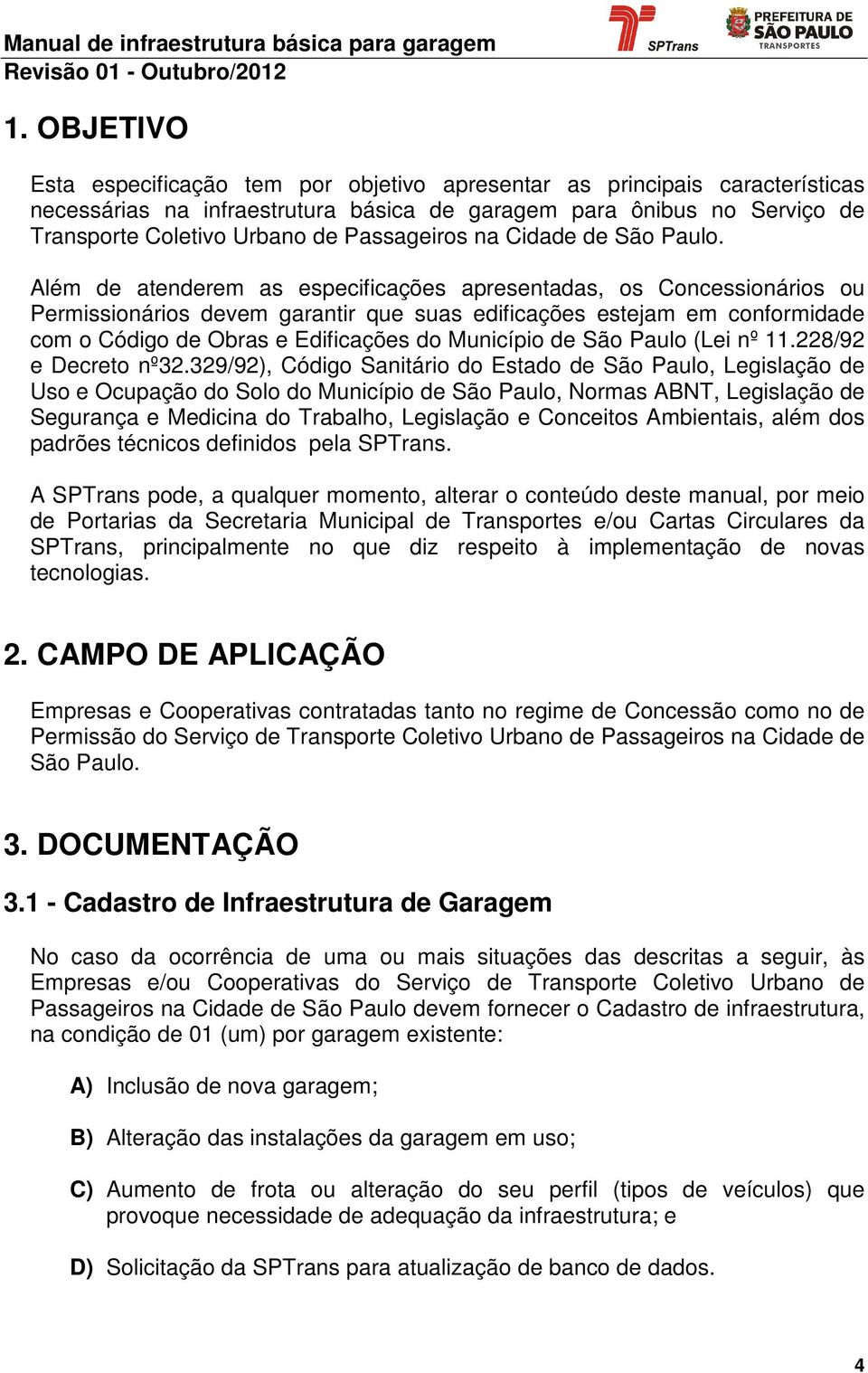 Manual de infraestrutura básica para garagem
Revisão 01 - Outubro/2012

SPTrans

PREFEITURA DE
SÃO PAULO
TRANSPORTES

1. OBJETIVO

Esta especificação tem por objetivo apresentar as principais características necessárias na infraestrutura básica de garagem para ônibus no Serviço de Transporte Coletivo Urbano de Passageiros na Cidade de São Paulo.

Além de atenderem as especificações apresentadas, os Concessionários ou Permissionários devem garantir que suas edificações estejam em conformidade com o Código de Obras e Edificações do Município de São Paulo (Lei nº 11.228/92 e Decreto nº32.329/92), Código Sanitário do Estado de São Paulo, Legislação de Uso e Ocupação do Solo do Município de São Paulo, Normas ABNT, Legislação de Segurança e Medicina do Trabalho, Legislação e Conceitos Ambientais, além dos padrões técnicos definidos pela SPTrans.

A SPTrans pode, a qualquer momento, alterar o conteúdo deste manual, por meio de Portarias da Secretaria Municipal de Transportes e/ou Cartas Circulares da SPTrans, principalmente no que diz respeito à implementação de novas tecnologias.

2. CAMPO DE APLICAÇÃO

Empresas e Cooperativas contratadas tanto no regime de Concessão como no de Permissão do Serviço de Transporte Coletivo Urbano de Passageiros na Cidade de São Paulo.

3. DOCUMENTAÇÃO

3.1 - Cadastro de Infraestrutura de Garagem

No caso da ocorrência de uma ou mais situações das descritas a seguir, às Empresas e/ou Cooperativas do Serviço de Transporte Coletivo Urbano de Passageiros na Cidade de São Paulo devem fornecer o Cadastro de infraestrutura, na condição de 01 (um) por garagem existente:

A) Inclusão de nova garagem;

B) Alteração das instalações da garagem em uso;

C) Aumento de frota ou alteração do seu perfil (tipos de veículos) que provoque necessidade de adequação da infraestrutura; e

D) Solicitação da SPTrans para atualização de banco de dados.

4